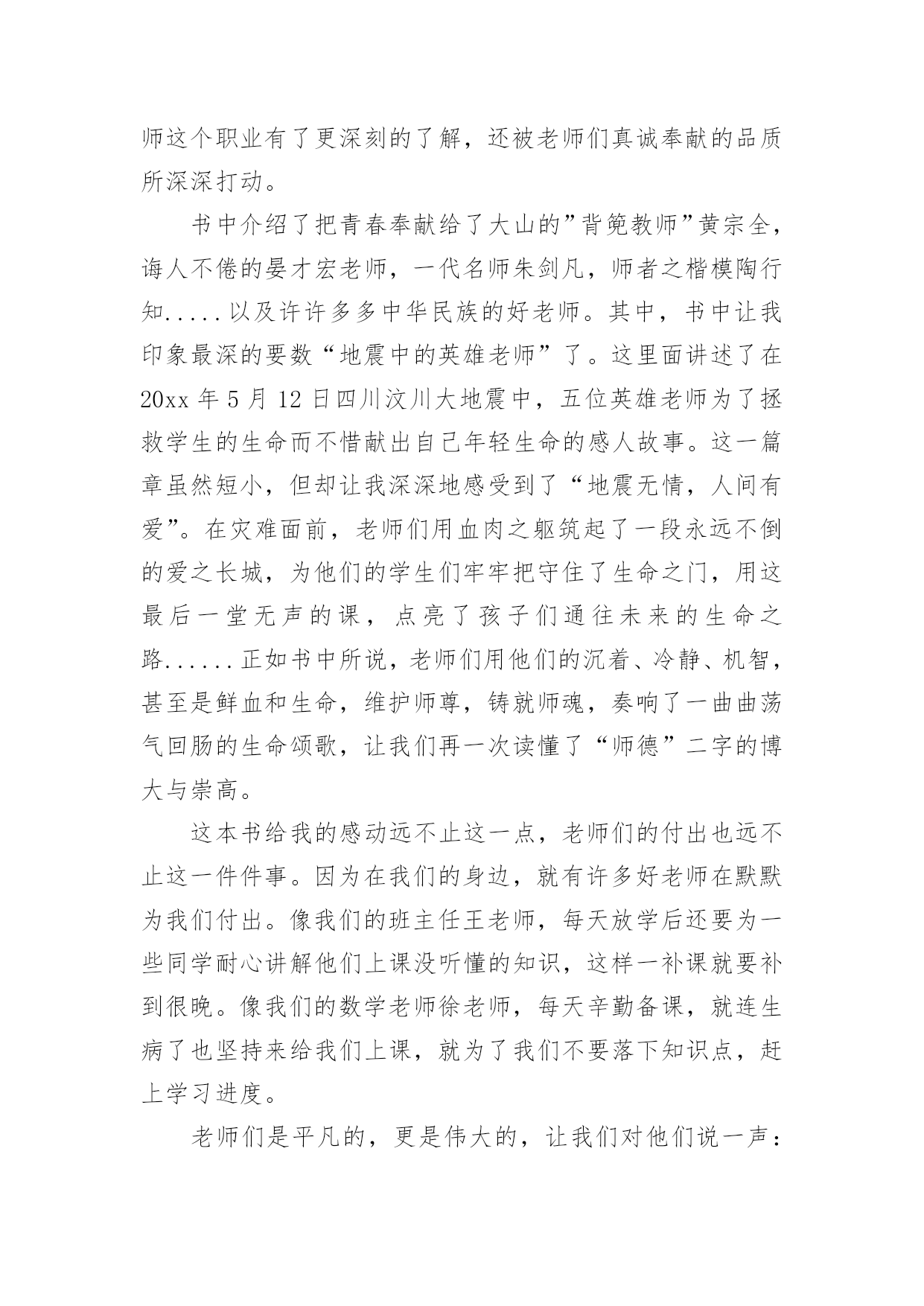 师这个职业有了更深刻的了解，还被老师们真诚奉献的品质所深深打动。

书中介绍了把青春奉献给了大山的”背篼教师”黄宗全，诲人不倦的晏才宏老师，一代名师朱剑凡，师者之楷模陶行知.....以及许许多多中华民族的好老师。其中，书中让我印象最深的要数“地震中的英雄老师”了。这里面讲述了在20xx年5月12日四川汶川大地震中，五位英雄老师为了拯救学生的生命而不惜献出自己年轻生命的感人故事。这一篇章虽然短小，但却让我深深地感受到了“地震无情，人间有爱”。在灾难面前，老师们用血肉之躯筑起了一段永远不倒的爱之长城，为他们的学生们牢牢把守住了生命之门，用这最后一堂无声的课，点亮了孩子们通往未来的生命之路......正如书中所说，老师们用他们的沉着、冷静、机智，甚至是鲜血和生命，维护师尊，铸就师魂，奏响了一曲曲荡气回肠的生命颂歌，让我们再一次读懂了“师德”二字的博大与崇高。

这本书给我的感动远不止这一点，老师们的付出也远不止这一件件事。因为在我们的身边，就有许多好老师在默默为我们付出。像我们的班主任王老师，每天放学后还要为一些同学耐心讲解他们上课没听懂的知识，这样一补课就要补到很晚。像我们的数学老师徐老师，每天辛勤备课，就连生病了也坚持来给我们上课，就为了我们不要落下知识点，赶上学习进度。

老师们是平凡的，更是伟大的，让我们对他们说一声：